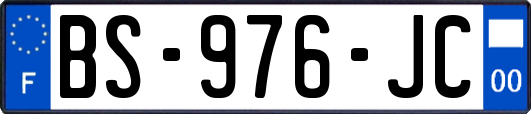 F

BS-976-JC

00